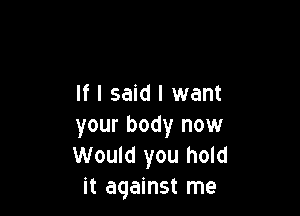 If I said I want
your body now
Would you hold
it against me